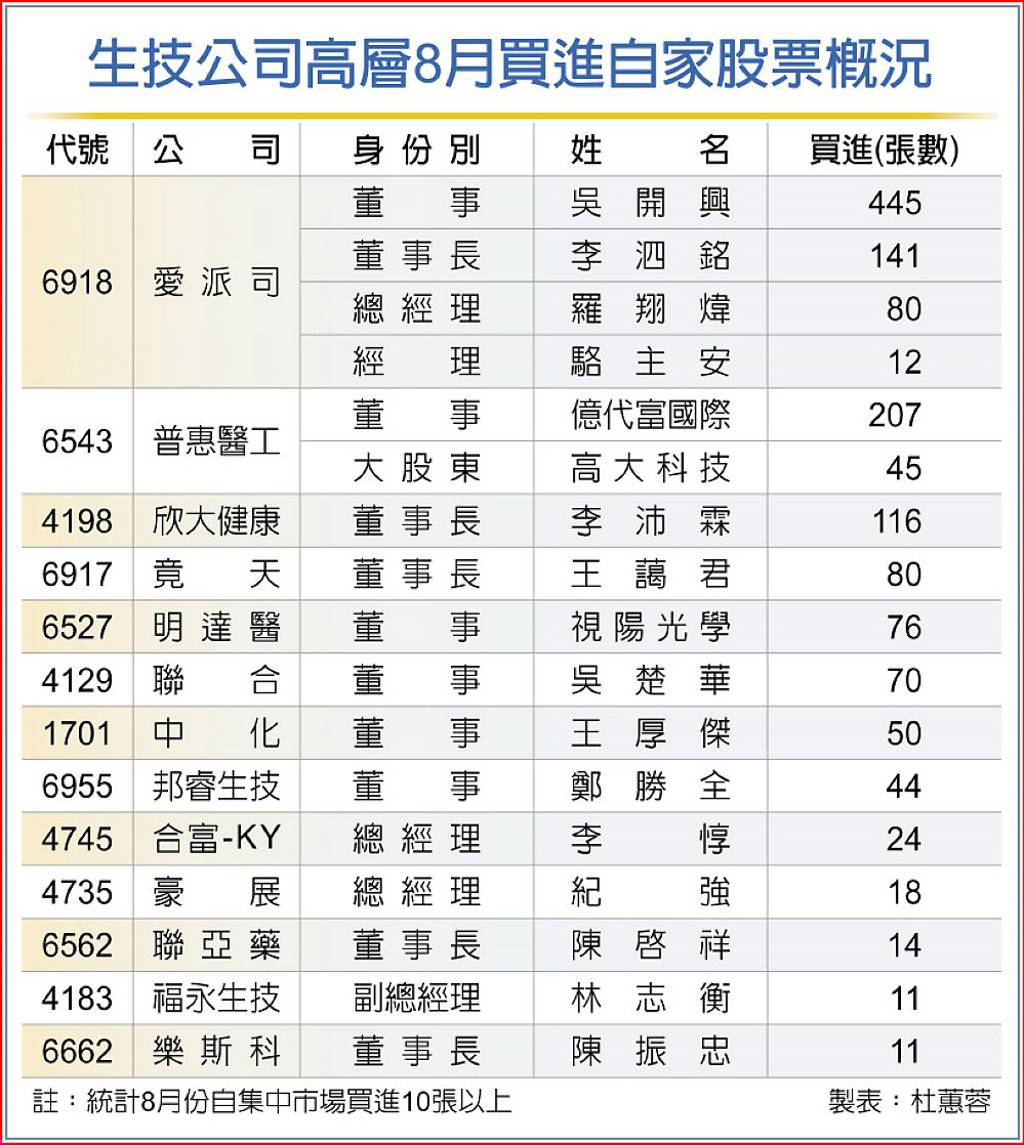 生技公司高層8月買進自家股票概況

| 代號 | 公司 | 身份別 | 姓名 | 買進(張數) |
|---|---|---|---|---|
| 6918 | 愛派司 | 董事 | 吳開興 | 445 |
| | | 董事長 | 李泗銘 | 141 |
| | | 總經理 | 羅翔煒 | 80 |
| | | 經理 | 駱主安 | 12 |
| 6543 | 普惠醫工 | 董事 | 億代富國際 | 207 |
| | | 大股東 | 高大科技 | 45 |
| 4198 | 欣大健康 | 董事長 | 李沛霖 | 116 |
| 6917 | 竟天 | 董事長 | 王藹君 | 80 |
| 6527 | 明達醫 | 董事 | 視陽光學 | 76 |
| 4129 | 聯合 | 董事 | 吳楚華 | 70 |
| 1701 | 中化 | 董事 | 王厚傑 | 50 |
| 6955 | 邦睿生技 | 董事 | 鄭勝全 | 44 |
| 4745 | 合富-KY | 總經理 | 李惇 | 24 |
| 4735 | 豪展 | 總經理 | 紀強 | 18 |
| 6562 | 聯亞藥 | 董事長 | 陳啓祥 | 14 |
| 4183 | 福永生技 | 副總經理 | 林志衡 | 11 |
| 6662 | 樂斯科 | 董事長 | 陳振忠 | 11 |

註：統計8月份自集中市場買進10張以上

製表：杜蕙蓉